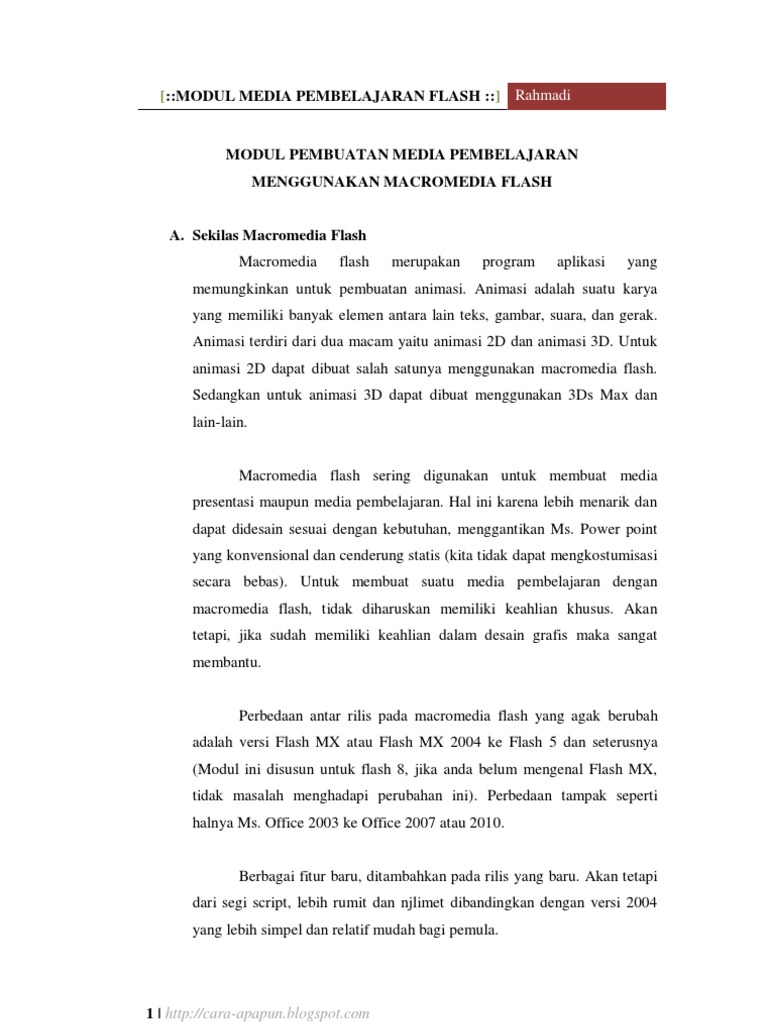 [::MODUL MEDIA PEMBELAJARAN FLASH ::] Rahmadi

MODUL PEMBUATAN MEDIA PEMBELAJARAN
MENGGUNAKAN MACROMEDIA FLASH

A. Sekilas Macromedia Flash

Macromedia flash merupakan program aplikasi yang memungkinkan untuk pembuatan animasi. Animasi adalah suatu karya yang memiliki banyak elemen antara lain teks, gambar, suara, dan gerak. Animasi terdiri dari dua macam yaitu animasi 2D dan animasi 3D. Untuk animasi 2D dapat dibuat salah satunya menggunakan macromedia flash. Sedangkan untuk animasi 3D dapat dibuat menggunakan 3Ds Max dan lain-lain.

Macromedia flash sering digunakan untuk membuat media presentasi maupun media pembelajaran. Hal ini karena lebih menarik dan dapat didesain sesuai dengan kebutuhan, menggantikan Ms. Power point yang konvensional dan cenderung statis (kita tidak dapat mengkostumisasi secara bebas). Untuk membuat suatu media pembelajaran dengan macromedia flash, tidak diharuskan memiliki keahlian khusus. Akan tetapi, jika sudah memiliki keahlian dalam desain grafis maka sangat membantu.

Perbedaan antar rilis pada macromedia flash yang agak berubah adalah versi Flash MX atau Flash MX 2004 ke Flash 5 dan seterusnya (Modul ini disusun untuk flash 8, jika anda belum mengenal Flash MX, tidak masalah menghadapi perubahan ini). Perbedaan tampak seperti halnya Ms. Office 2003 ke Office 2007 atau 2010.

Berbagai fitur baru, ditambahkan pada rilis yang baru. Akan tetapi dari segi script, lebih rumit dan njlimet dibandingkan dengan versi 2004 yang lebih simpel dan relatif mudah bagi pemula.

1 | http://cara-apapun.blogspot.com